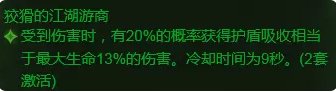 狡猾的江湖游商

受到伤害时，有20%的概率获得护盾吸收相当于最大生命13%的伤害。冷却时间为9秒。(2套激活)